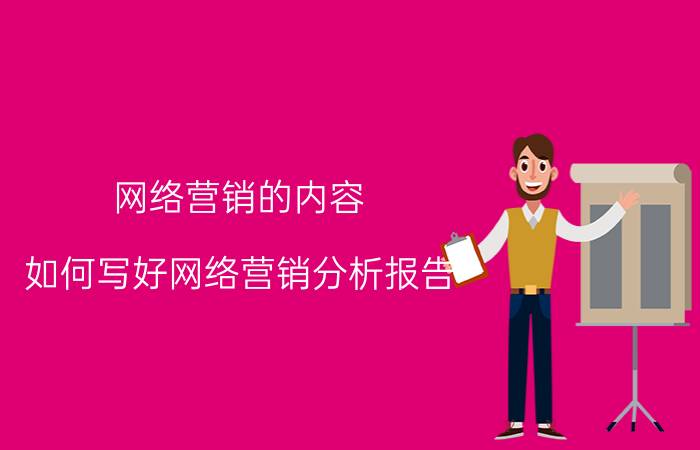 网络营销的内容

如何写好网络营销分析报告